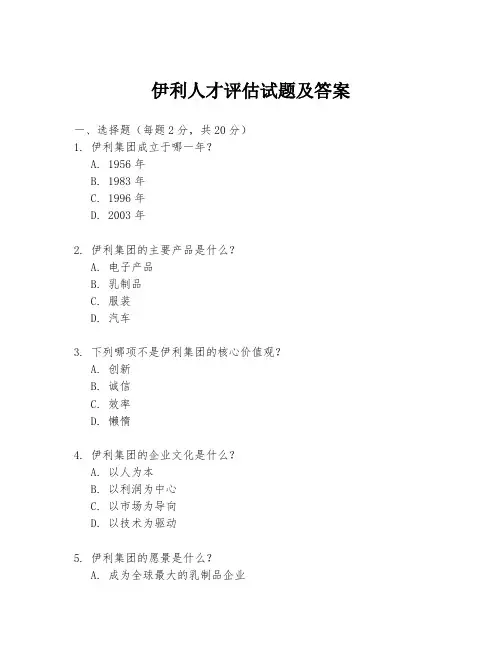 伊利人才评估试题及答案

一、选择题（每题 2 分，共 20 分）

1. 伊利集团成立于哪一年？
A. 1956 年
B. 1983 年
C. 1996 年
D. 2003 年

2. 伊利集团的主要产品是什么？
A. 电子产品
B. 乳制品
C. 服装
D. 汽车

3. 下列哪项不是伊利集团的核心价值观？
A. 创新
B. 诚信
C. 效率
D. 懒惰

4. 伊利集团的企业文化是什么？
A. 以人为本
B. 以利润为中心
C. 以市场为导向
D. 以技术为驱动

5. 伊利集团的愿景是什么？
A. 成为全球最大的乳制品企业